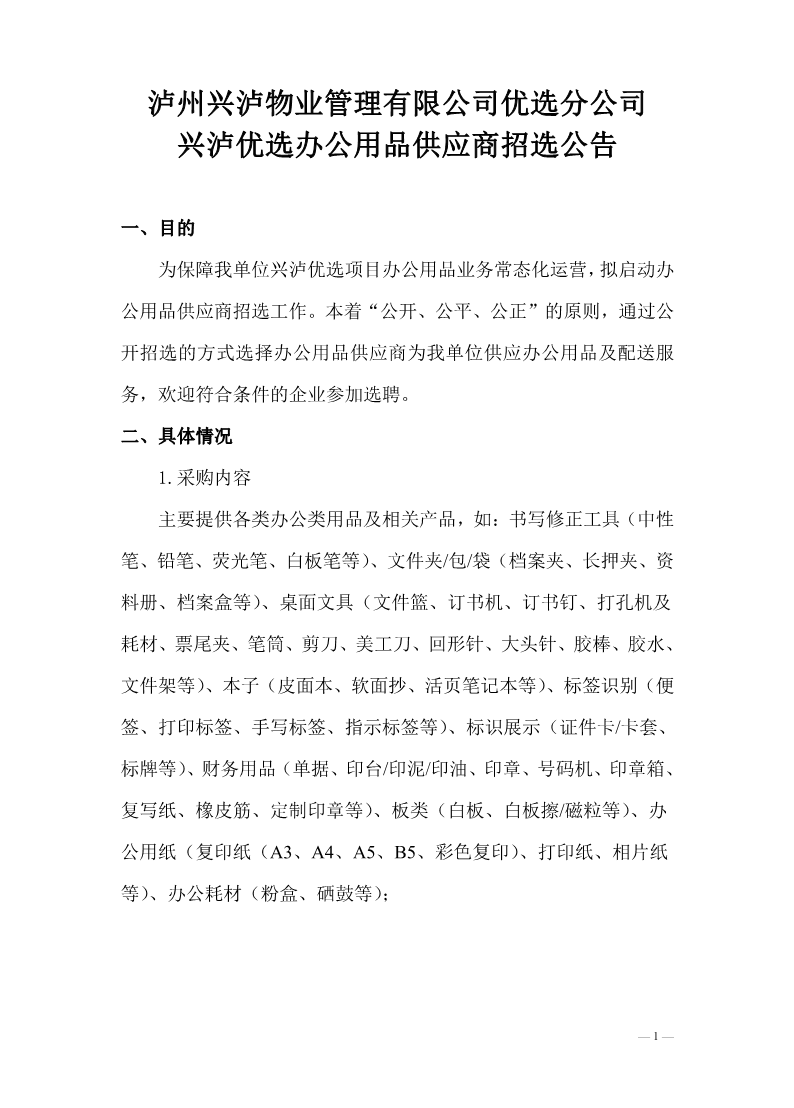 泸州兴泸物业管理有限公司优选分公司
兴泸优选办公用品供应商招选公告

一、目的

为保障我单位兴泸优选项目办公用品业务常态化运营，拟启动办公用品供应商招选工作。本着“公开、公平、公正”的原则，通过公开招选的方式选择办公用品供应商为我单位供应办公用品及配送服务，欢迎符合条件的企业参加选聘。

二、具体情况

1. 采购内容

主要提供各类办公类用品及相关产品，如：书写修正工具（中性笔、铅笔、荧光笔、白板笔等）、文件夹/包/袋（档案夹、长押夹、资料册、档案盒等）、桌面文具（文件篮、订书机、订书钉、打孔机及耗材、票尾夹、笔筒、剪刀、美工刀、回形针、大头针、胶棒、胶水、文件架等）、本子（皮面本、软面抄、活页笔记本等）、标签识别（便签、打印标签、手写标签、指示标签等）、标识展示（证件卡/卡套、标牌等）、财务用品（单据、印台/印泥/印油、印章、号码机、印章箱、复写纸、橡皮筋、定制印章等）、板类（白板、白板擦/磁粒等）、办公用纸（复印纸（A3、A4、A5、B5、彩色复印）、打印纸、相片纸等）、办公耗材（粉盒、硒鼓等）；

— 1 —